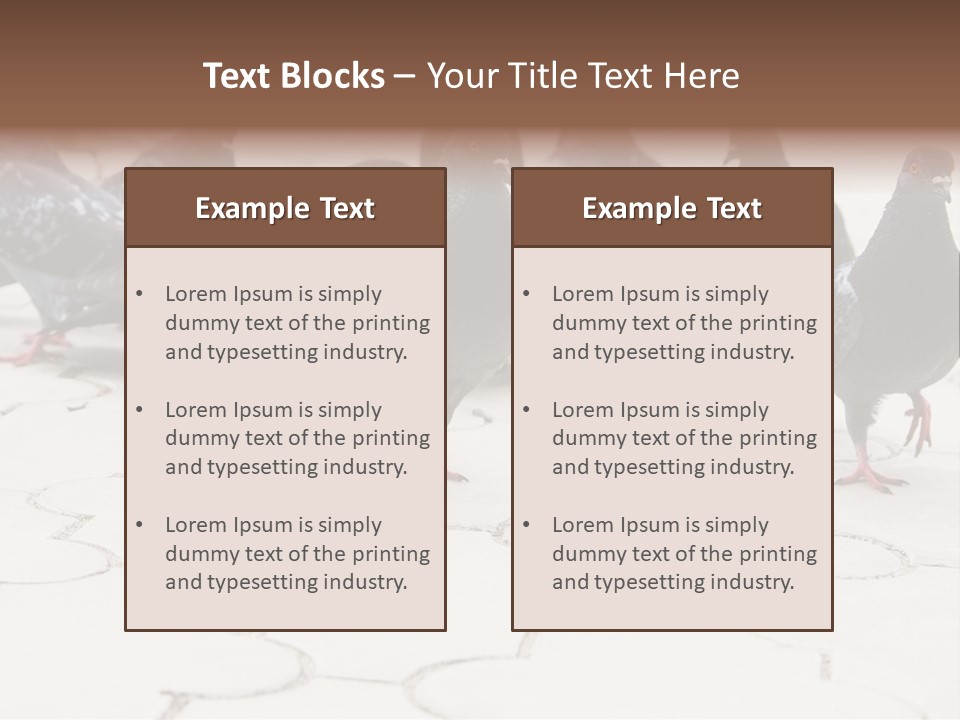 Text Blocks – Your Title Text Here

Example Text

• Lorem Ipsum is simply dummy text of the printing and typesetting industry.

• Lorem Ipsum is simply dummy text of the printing and typesetting industry.

• Lorem Ipsum is simply dummy text of the printing and typesetting industry.

Example Text

• Lorem Ipsum is simply dummy text of the printing and typesetting industry.

• Lorem Ipsum is simply dummy text of the printing and typesetting industry.

• Lorem Ipsum is simply dummy text of the printing and typesetting industry.